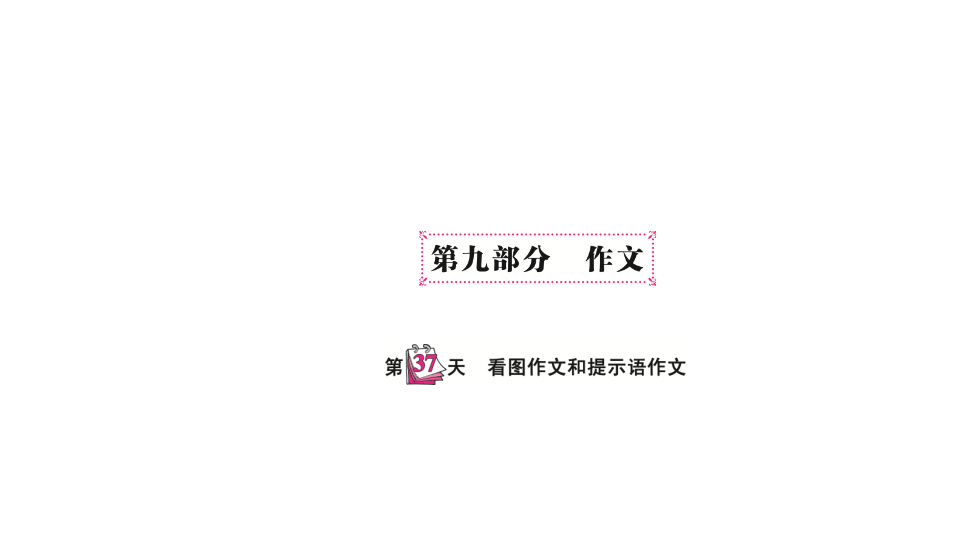 第九部分　作文

第37天　看图作文和提示语作文